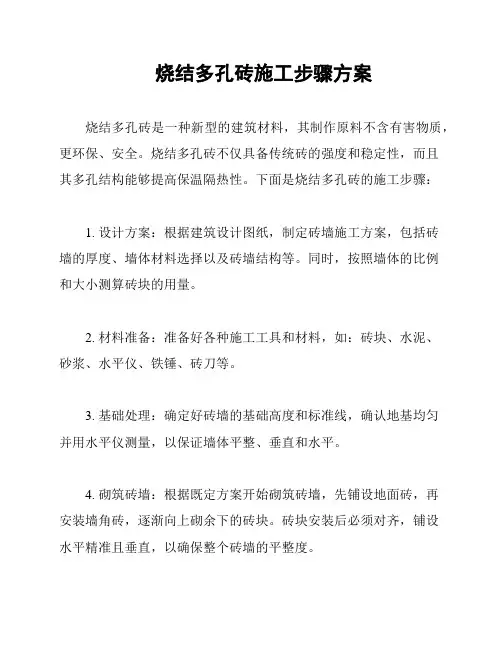 烧结多孔砖施工步骤方案

烧结多孔砖是一种新型的建筑材料，其制作原料不含有害物质，更环保、安全。烧结多孔砖不仅具备传统砖的强度和稳定性，而且其多孔结构能够提高保温隔热性。下面是烧结多孔砖的施工步骤：

1. 设计方案：根据建筑设计图纸，制定砖墙施工方案，包括砖墙的厚度、墙体材料选择以及砖墙结构等。同时，按照墙体的比例和大小测算砖块的用量。

2. 材料准备：准备好各种施工工具和材料，如：砖块、水泥、砂浆、水平仪、铁锤、砖刀等。

3. 基础处理：确定好砖墙的基础高度和标准线，确认地基均匀并用水平仪测量，以保证墙体平整、垂直和水平。

4. 砌筑砖墙：根据既定方案开始砌筑砖墙，先铺设地面砖，再安装墙角砖，逐渐向上砌余下的砖块。砖块安装后必须对齐，铺设水平精准且垂直，以确保整个砖墙的平整度。